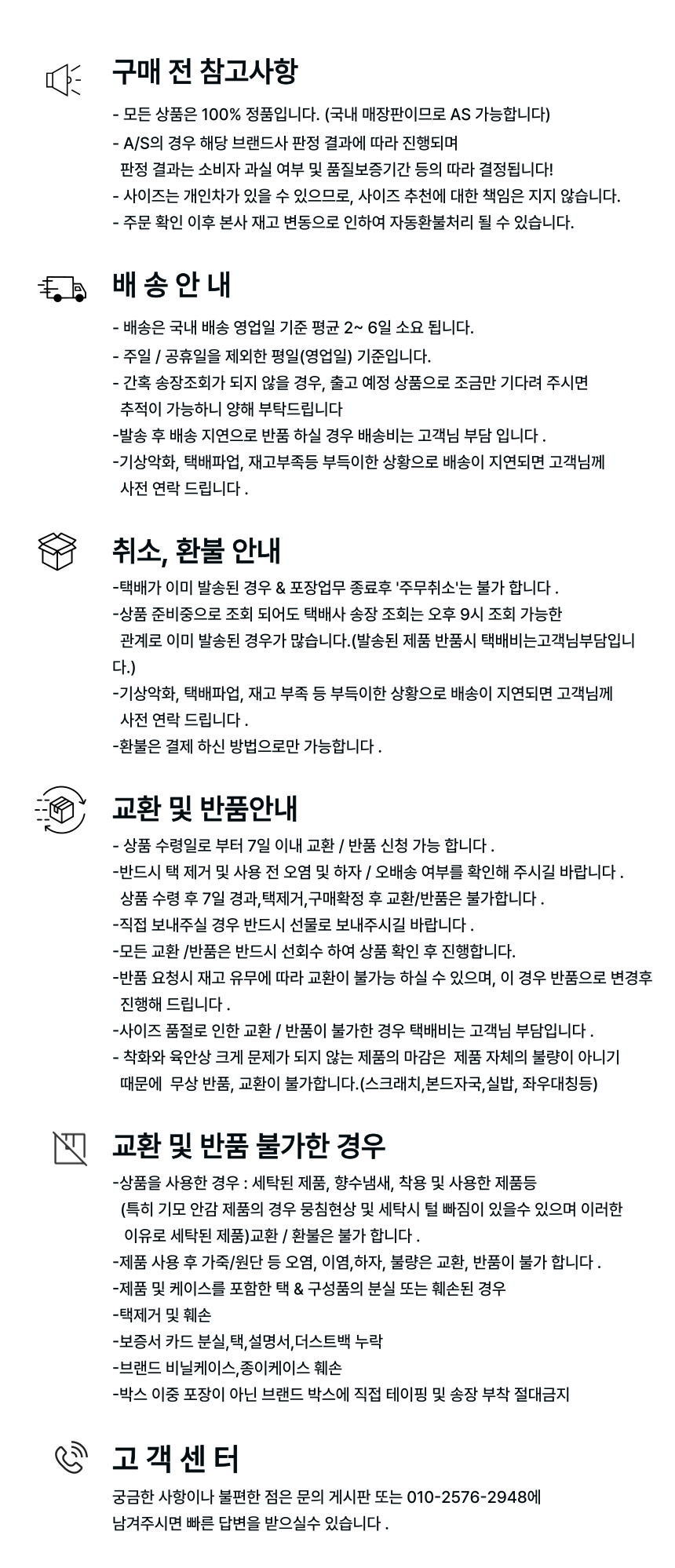 구매 전 참고사항

- 모든 상품은 100% 정품입니다. (국내 매장판이므로 AS 가능합니다)
- A/S의 경우 해당 브랜드사 판정 결과에 따라 진행되며
판정 결과는 소비자 과실 여부 및 품질보증기간 등의 따라 결정됩니다!
- 사이즈는 개인차가 있을 수 있으므로, 사이즈 추천에 대한 책임은 지지 않습니다.
- 주문 확인 이후 본사 재고 변동으로 인하여 자동환불처리 될 수 있습니다.

배 송 안 내

- 배송은 국내 배송 영업일 기준 평균 2~ 6일 소요 됩니다.
- 주일 / 공휴일을 제외한 평일(영업일) 기준입니다.
- 간혹 송장조회가 되지 않을 경우, 출고 예정 상품으로 조금만 기다려 주시면
추적이 가능하니 양해 부탁드립니다
-발송 후 배송 지연으로 반품 하실 경우 배송비는 고객님 부담 입니다 .
-기상악화, 택배파업, 재고부족등 부득이한 상황으로 배송이 지연되면 고객님께
사전 연락 드립니다 .

취소, 환불 안내

-택배가 이미 발송된 경우 & 포장업무 종료후 '주무취소'는 불가 합니다 .
-상품 준비중으로 조회 되어도 택배사 송장 조회는 오후 9시 조회 가능한
관계로 이미 발송된 경우가 많습니다.(발송된 제품 반품시 택배비는고객님부담입니다.)
-기상악화, 택배파업, 재고 부족 등 부득이한 상황으로 배송이 지연되면 고객님께
사전 연락 드립니다 .
-환불은 결제 하신 방법으로만 가능합니다 .

교환 및 반품안내

- 상품 수령일로 부터 7일 이내 교환 / 반품 신청 가능 합니다 .
-반드시 택 제거 및 사용 전 오염 및 하자 / 오배송 여부를 확인해 주시길 바랍니다 .
상품 수령 후 7일 경과,택제거,구매확정 후 교환/반품은 불가합니다 .
-직접 보내주실 경우 반드시 선물로 보내주시길 바랍니다 .
-모든 교환 /반품은 반드시 선회수 하여 상품 확인 후 진행합니다.
-반품 요청시 재고 유무에 따라 교환이 불가능 하실 수 있으며, 이 경우 반품으로 변경후
진행해 드립니다 .
-사이즈 품절로 인한 교환 / 반품이 불가한 경우 택배비는 고객님 부담입니다 .
- 착화와 육안상 크게 문제가 되지 않는 제품의 마감은 제품 자체의 불량이 아니기
때문에 무상 반품, 교환이 불가합니다.(스크래치,본드자국,실밥, 좌우대칭등)

교환 및 반품 불가한 경우

-상품을 사용한 경우 : 세탁된 제품, 향수냄새, 착용 및 사용한 제품등
(특히 기모 안감 제품의 경우 뭉침현상 및 세탁시 털 빠짐이 있을수 있으며 이러한
이유로 세탁된 제품)교환 / 환불은 불가 합니다 .
-제품 사용 후 가죽/원단 등 오염, 이염,하자, 불량은 교환, 반품이 불가 합니다 .
-제품 및 케이스를 포함한 택 & 구성품의 분실 또는 훼손된 경우
-택제거 및 훼손
-보증서 카드 분실,택,설명서,더스트백 누락
-브랜드 비닐케이스,종이케이스 훼손
-박스 이중 포장이 아닌 브랜드 박스에 직접 테이핑 및 송장 부착 절대금지

고 객 센 터

궁금한 사항이나 불편한 점은 문의 게시판 또는 010-2576-2948에
남겨주시면 빠른 답변을 받으실수 있습니다 .